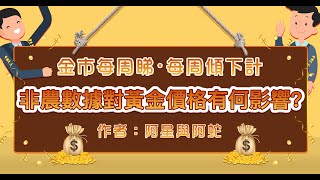 金市每周睇·每周傾下計

非農數據對黃金價格有何影響?

作者：阿星與阿蛇

$

$